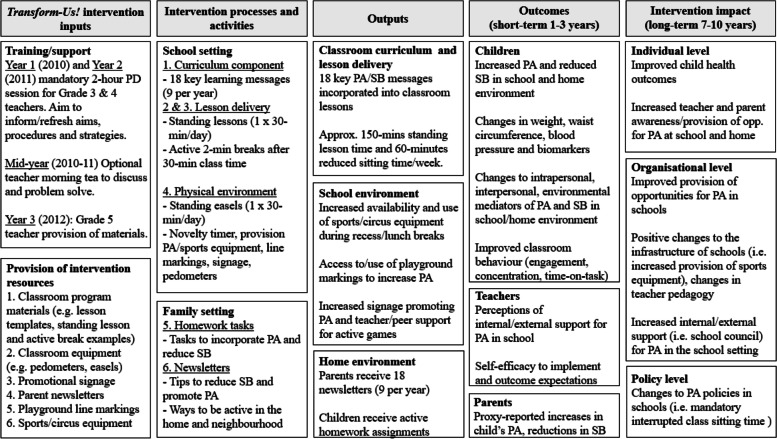 Transform-Us! intervention inputs

Training/support
Year 1 (2010) and Year 2 (2011) mandatory 2-hour PD session for Grade 3 & 4 teachers. Aim to inform/refresh aims, procedures and strategies.

Mid-year (2010-11) Optional teacher morning tea to discuss and problem solve.

Year 3 (2012): Grade 5 teacher provision of materials.

Provision of intervention resources
1. Classroom program materials (e.g. lesson templates, standing lesson and active break examples)
2. Classroom equipment (e.g. pedometers, easels)
3. Promotional signage
4. Parent newsletters
5. Playground line markings
6. Sports/circus equipment

Intervention processes and activities

School setting
1. Curriculum component
- 18 key learning messages (9 per year)
2 & 3. Lesson delivery
- Standing lessons (1 x 30-min/day)
- Active 2-min breaks after 30-min class time

4. Physical environment
- Standing easels (1 x 30-min/day)
- Novelty timer, provision PA/sports equipment, line markings, signage, pedometers

Family setting
5. Homework tasks
- Tasks to incorporate PA and reduce SB
6. Newsletters
- Tips to reduce SB and promote PA
- Ways to be active in the home and neighbourhood

Outputs

Classroom curriculum and lesson delivery
18 key PA/SB messages incorporated into classroom lessons

Approx. 150-mins standing lesson time and 60-minutes reduced sitting time/week.

School environment
Increased availability and use of sports/circus equipment during recess/lunch breaks

Access to/use of playground markings to increase PA

Increased signage promoting PA and teacher/peer support for active games

Home environment
Parents receive 18 newsletters (9 per year)

Children receive active homework assignments

Outcomes (short-term 1-3 years)

Children
Increased PA and reduced SB in school and home environment

Changes in weight, waist circumference, blood pressure and biomarkers

Changes to intrapersonal, interpersonal, environmental mediators of PA and SB in school/home environment

Improved classroom behaviour (engagement, concentration, time-on-task)

Teachers
Perceptions of internal/external support for PA in school

Self-efficacy to implement and outcome expectations

Parents
Proxy-reported increases in child's PA, reductions in SB

Intervention impact (long-term 7-10 years)

Individual level
Improved child health outcomes

Increased teacher and parent awareness/provision of opp. for PA at school and home

Organisational level
Improved provision of opportunities for PA in schools

Positive changes to the infrastructure of schools (i.e. increased provision of sports equipment), changes in teacher pedagogy

Increased internal/external support (i.e. school council) for PA in the school setting

Policy level
Changes to PA policies in schools (i.e. mandatory interrupted class sitting time )